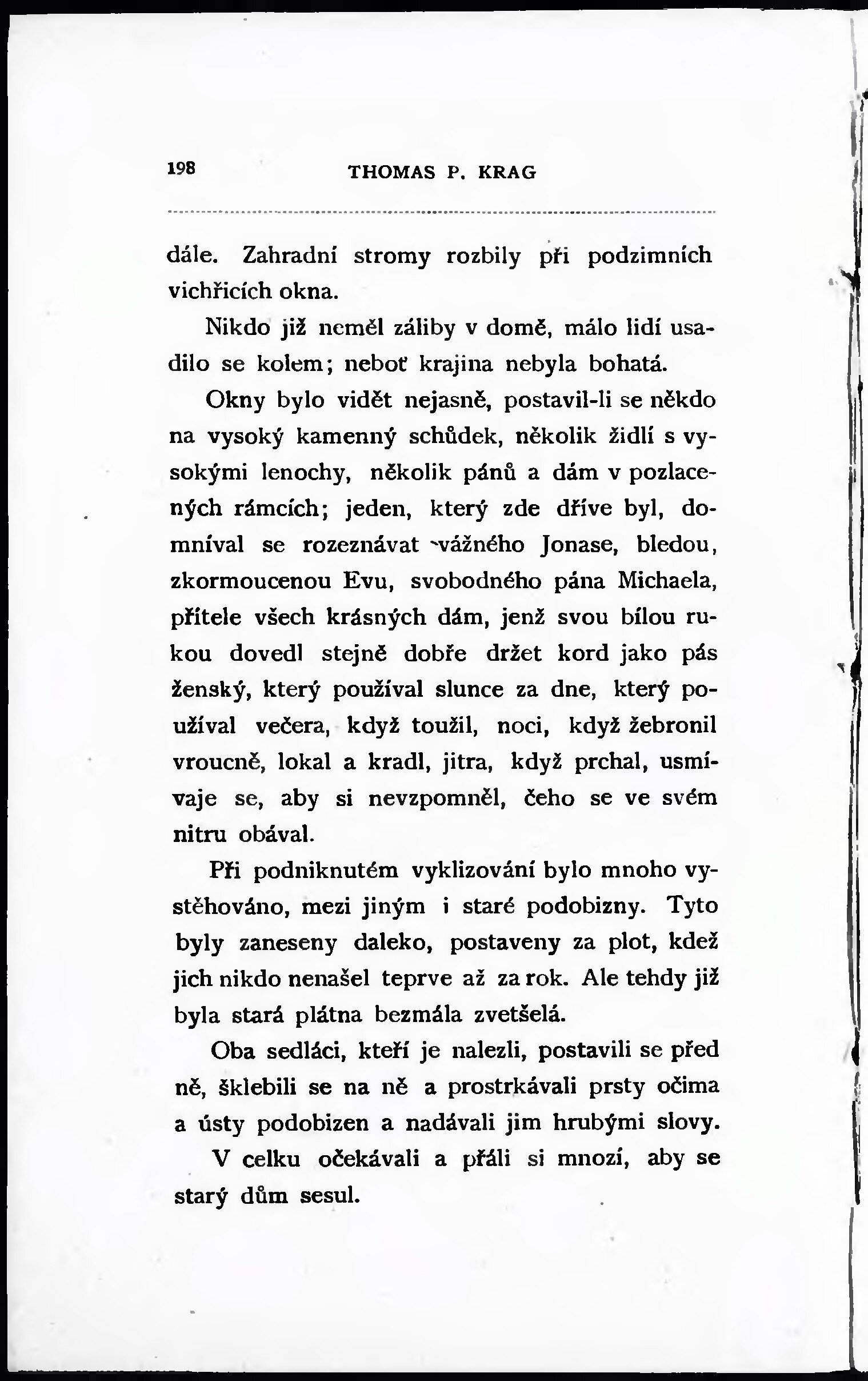 198 THOMAS P. KRAG

dále. Zahradní stromy rozbily při podzimních vichřicích okna.

Nikdo již neměl záliby v domě, málo lidí usadilo se kolem; neboť krajina nebyla bohatá.

Okny bylo vidět nejasně, postavil-li se někdo na vysoký kamenný schůdek, několik židlí s vysokými lenochy, několik pánů a dám v pozlacených rámcích; jeden, který zde dříve byl, domníval se rozeznávat vážného Jonase, bledou, zkormoucenou Evu, svobodného pána Michaela, přítele všech krásných dám, jenž svou bílou rukou dovedl stejně dobře držet kord jako pás ženský, který používal slunce za dne, který používal večera, když toužil, noci, když žebronil vroucně, lokal a kradl, jitra, když prchal, usmívaje se, aby si nevzpomněl, čeho se ve svém nitru obával.

Při podniknutém vyklizování bylo mnoho vystěhováno, mezi jiným i staré podobizny. Tyto byly zaneseny daleko, postaveny za plot, kdež jich nikdo nenašel teprve až za rok. Ale tehdy již byla stará plátna bezmála zvetšelá.

Oba sedláci, kteří je nalezli, postavili se před ně, šklebili se na ně a prostrkávali prsty očima a ústy podobizen a nadávali jim hrubými slovy.

V celku očekávali a přáli si mnozí, aby se starý dům sesul.